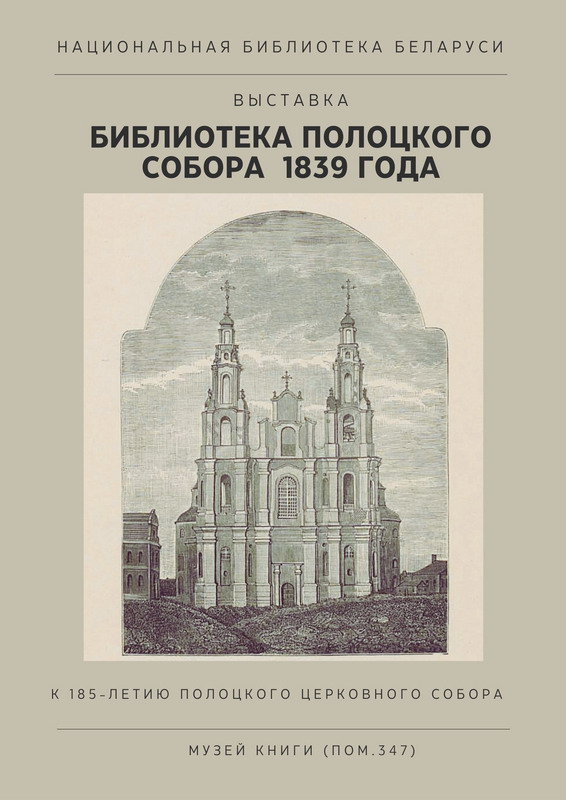 НАЦИОНАЛЬНАЯ БИБЛИОТЕКА БЕЛАРУСИ

ВЫСТАВКА

БИБЛИОТЕКА ПОЛОЦКОГО СОБОРА 1839 ГОДА

К 185-ЛЕТИЮ ПОЛОЦКОГО ЦЕРКОВНОГО СОБОРА

МУЗЕЙ КНИГИ (ПОМ.347)